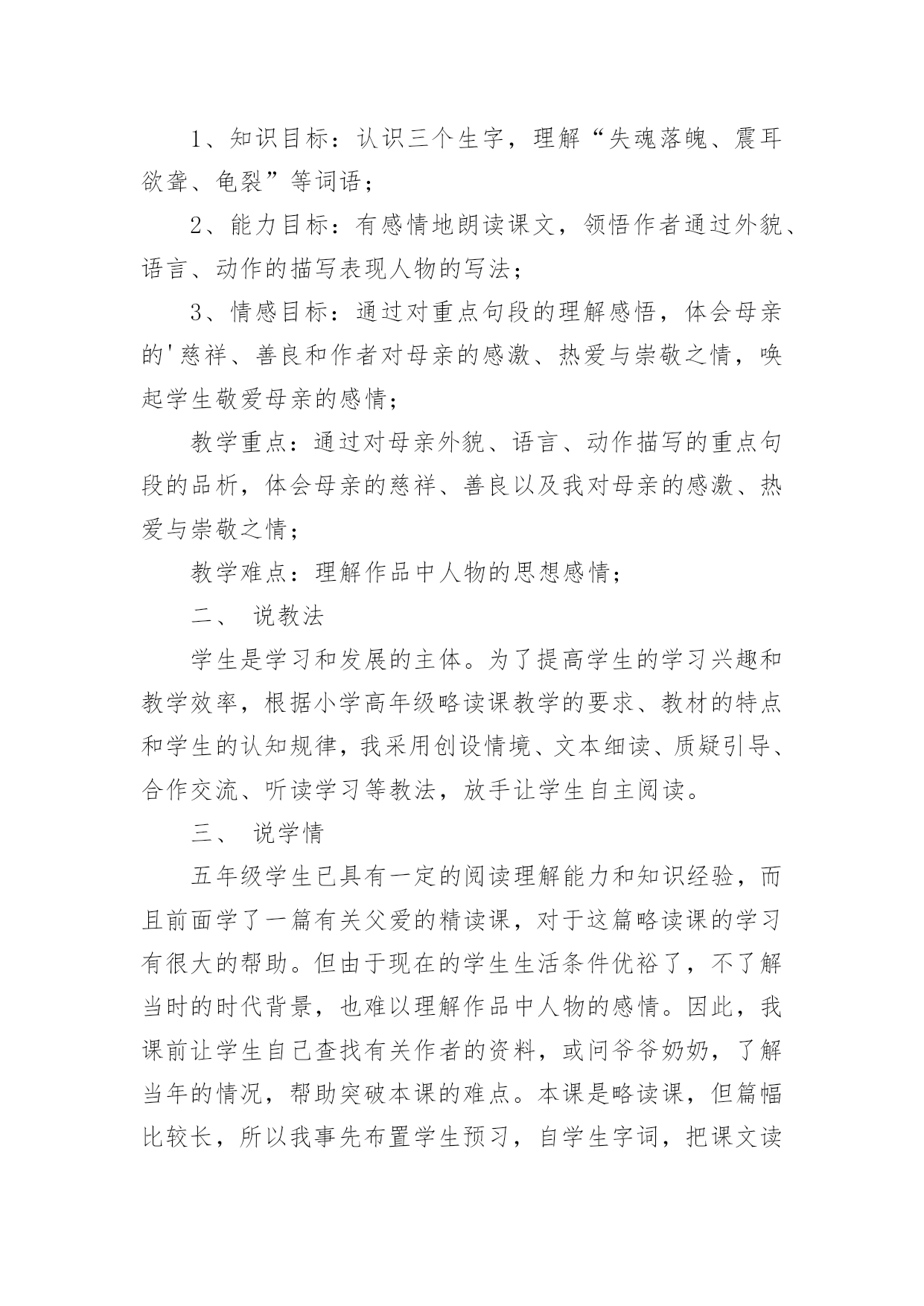 1、知识目标：认识三个生字，理解“失魂落魄、震耳欲聋、龟裂”等词语；

2、能力目标：有感情地朗读课文，领悟作者通过外貌、语言、动作的描写表现人物的写法；

3、情感目标：通过对重点句段的理解感悟，体会母亲的'慈祥、善良和作者对母亲的感激、热爱与崇敬之情，唤起学生敬爱母亲的感情；

教学重点：通过对母亲外貌、语言、动作描写的重点句段的品析，体会母亲的慈祥、善良以及我对母亲的感激、热爱与崇敬之情；

教学难点：理解作品中人物的思想感情；

二、 说教法

学生是学习和发展的主体。为了提高学生的学习兴趣和教学效率，根据小学高年级略读课教学的要求、教材的特点和学生的认知规律，我采用创设情境、文本细读、质疑引导、合作交流、听读学习等教法，放手让学生自主阅读。

三、 说学情

五年级学生已具有一定的阅读理解能力和知识经验，而且前面学了一篇有关父爱的精读课，对于这篇略读课的学习有很大的帮助。但由于现在的学生生活条件优裕了，不了解当时的时代背景，也难以理解作品中人物的感情。因此，我课前让学生自己查找有关作者的资料，或问爷爷奶奶，了解当年的情况，帮助突破本课的难点。本课是略读课，但篇幅比较长，所以我事先布置学生预习，自学生字词，把课文读